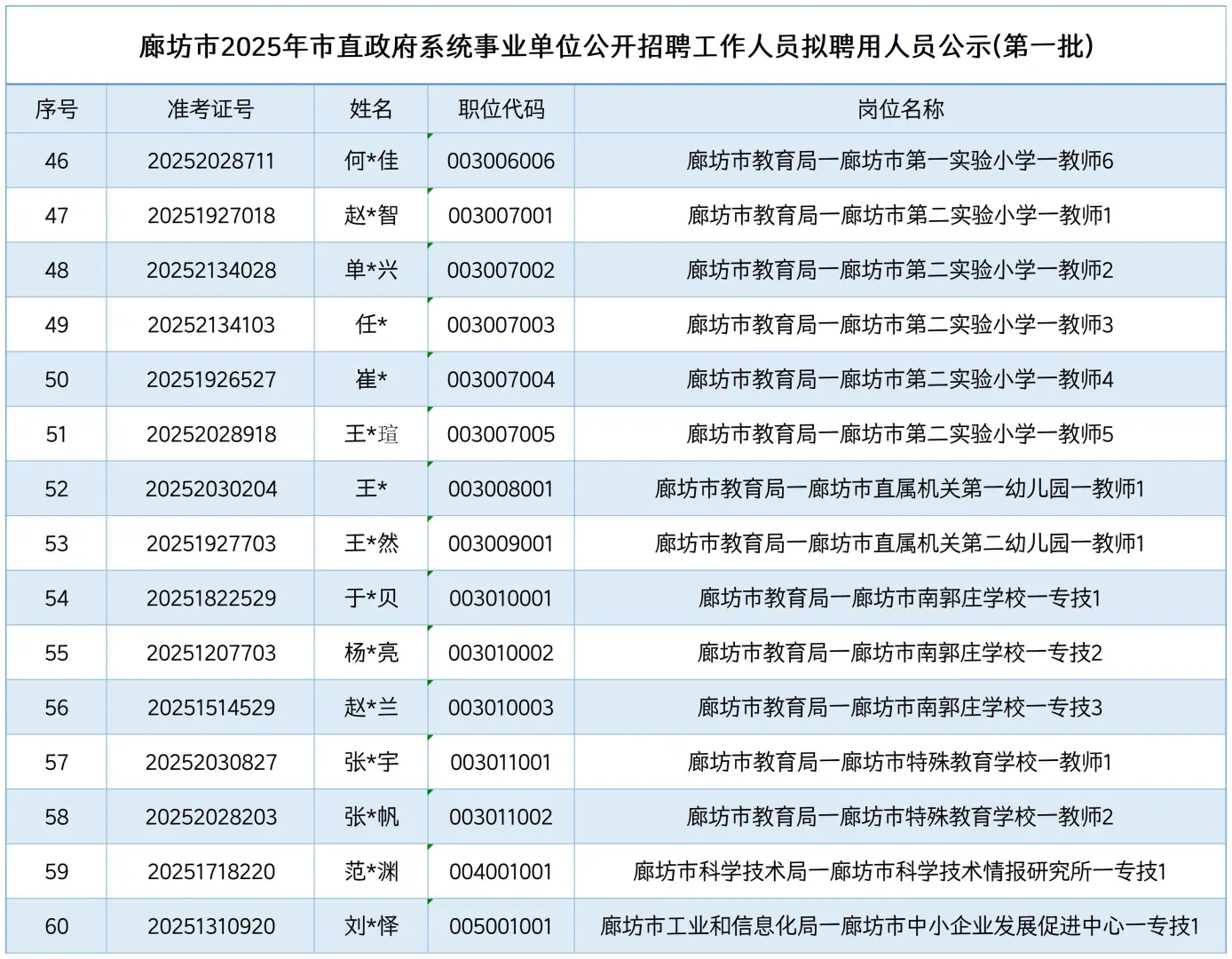 廊坊市2025年市直政府系统事业单位公开招聘工作人员拟聘用人员公示(第一批)

| 序号 | 准考证号 | 姓名 | 职位代码 | 岗位名称 |
|---|---|---|---|---|
| 46 | 20252028711 | 何*佳 | 003006006 | 廊坊市教育局一廊坊市第一实验小学一教师6 |
| 47 | 20251927018 | 赵*智 | 003007001 | 廊坊市教育局一廊坊市第二实验小学一教师1 |
| 48 | 20252134028 | 单*兴 | 003007002 | 廊坊市教育局一廊坊市第二实验小学一教师2 |
| 49 | 20252134103 | 任* | 003007003 | 廊坊市教育局一廊坊市第二实验小学一教师3 |
| 50 | 20251926527 | 崔* | 003007004 | 廊坊市教育局一廊坊市第二实验小学一教师4 |
| 51 | 20252028918 | 王*瑄 | 003007005 | 廊坊市教育局一廊坊市第二实验小学一教师5 |
| 52 | 20252030204 | 王* | 003008001 | 廊坊市教育局一廊坊市直属机关第一幼儿园一教师1 |
| 53 | 20251927703 | 王*然 | 003009001 | 廊坊市教育局一廊坊市直属机关第二幼儿园一教师1 |
| 54 | 20251822529 | 于*贝 | 003010001 | 廊坊市教育局一廊坊市南郭庄学校一专技1 |
| 55 | 20251207703 | 杨*亮 | 003010002 | 廊坊市教育局一廊坊市南郭庄学校一专技2 |
| 56 | 20251514529 | 赵*兰 | 003010003 | 廊坊市教育局一廊坊市南郭庄学校一专技3 |
| 57 | 20252030827 | 张*宇 | 003011001 | 廊坊市教育局一廊坊市特殊教育学校一教师1 |
| 58 | 20252028203 | 张*帆 | 003011002 | 廊坊市教育局一廊坊市特殊教育学校一教师2 |
| 59 | 20251718220 | 范*渊 | 004001001 | 廊坊市科学技术局一廊坊市科学技术情报研究所一专技1 |
| 60 | 20251310920 | 刘*怿 | 005001001 | 廊坊市工业和信息化局一廊坊市中小企业发展促进中心一专技1 |